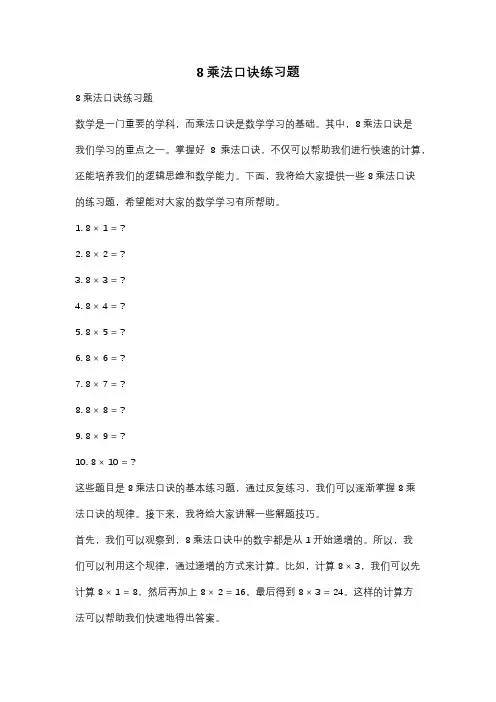 8 乘法口诀练习题

8 乘法口诀练习题

数学是一门重要的学科，而乘法口诀是数学学习的基础。其中，8 乘法口诀是我们学习的重点之一。掌握好 8 乘法口诀，不仅可以帮助我们进行快速的计算，还能培养我们的逻辑思维和数学能力。下面，我将给大家提供一些 8 乘法口诀的练习题，希望能对大家的数学学习有所帮助。

1. $8 \times 1 = ?$

2. $8 \times 2 = ?$

3. $8 \times 3 = ?$

4. $8 \times 4 = ?$

5. $8 \times 5 = ?$

6. $8 \times 6 = ?$

7. $8 \times 7 = ?$

8. $8 \times 8 = ?$

9. $8 \times 9 = ?$

10. $8 \times 10 = ?$

这些题目是 8 乘法口诀的基本练习题，通过反复练习，我们可以逐渐掌握 8 乘法口诀的规律。接下来，我将给大家讲解一些解题技巧。

首先，我们可以观察到，8 乘法口诀中的数字都是从 1 开始递增的。所以，我们可以利用这个规律，通过递增的方式来计算。比如，计算 $8 \times 3$，我们可以先计算 $8 \times 1 = 8$，然后再加上 $8 \times 2 = 16$，最后得到 $8 \times 3 = 24$。这样的计算方法可以帮助我们快速地得出答案。